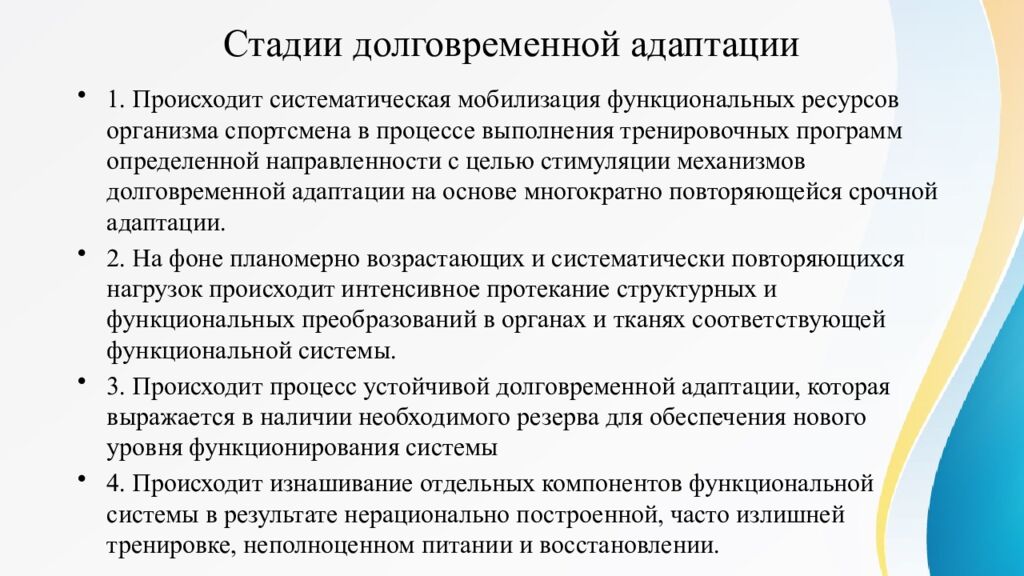 Стадии долговременной адаптации

• 1. Происходит систематическая мобилизация функциональных ресурсов организма спортсмена в процессе выполнения тренировочных программ определенной направленности с целью стимуляции механизмов долговременной адаптации на основе многократно повторяющейся срочной адаптации.

• 2. На фоне планомерно возрастающих и систематически повторяющихся нагрузок происходит интенсивное протекание структурных и функциональных преобразований в органах и тканях соответствующей функциональной системы.

• 3. Происходит процесс устойчивой долговременной адаптации, которая выражается в наличии необходимого резерва для обеспечения нового уровня функционирования системы

• 4. Происходит изнашивание отдельных компонентов функциональной системы в результате нерационально построенной, часто излишней тренировке, неполноценном питании и восстановлении.